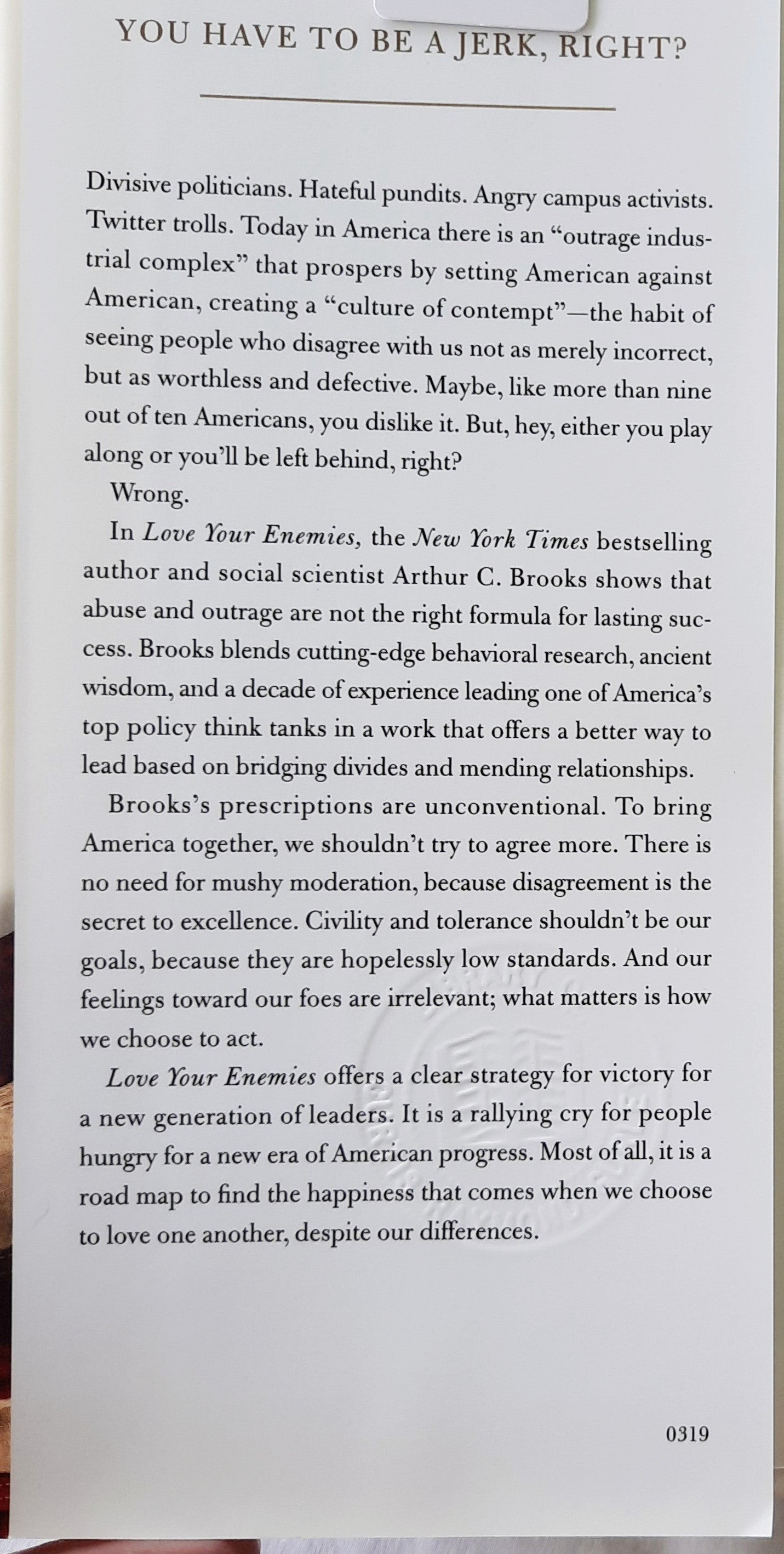 YOU HAVE TO BE A JERK, RIGHT?

Divisive politicians. Hateful pundits. Angry campus activists. Twitter trolls. Today in America there is an "outrage industrial complex" that prospers by setting American against American, creating a "culture of contempt"—the habit of seeing people who disagree with us not as merely incorrect, but as worthless and defective. Maybe, like more than nine out of ten Americans, you dislike it. But, hey, either you play along or you'll be left behind, right?

Wrong.

In Love Your Enemies, the New York Times bestselling author and social scientist Arthur C. Brooks shows that abuse and outrage are not the right formula for lasting success. Brooks blends cutting-edge behavioral research, ancient wisdom, and a decade of experience leading one of America's top policy think tanks in a work that offers a better way to lead based on bridging divides and mending relationships.

Brooks's prescriptions are unconventional. To bring America together, we shouldn't try to agree more. There is no need for mushy moderation, because disagreement is the secret to excellence. Civility and tolerance shouldn't be our goals, because they are hopelessly low standards. And our feelings toward our foes are irrelevant; what matters is how we choose to act.

Love Your Enemies offers a clear strategy for victory for a new generation of leaders. It is a rallying cry for people hungry for a new era of American progress. Most of all, it is a road map to find the happiness that comes when we choose to love one another, despite our differences.

0319